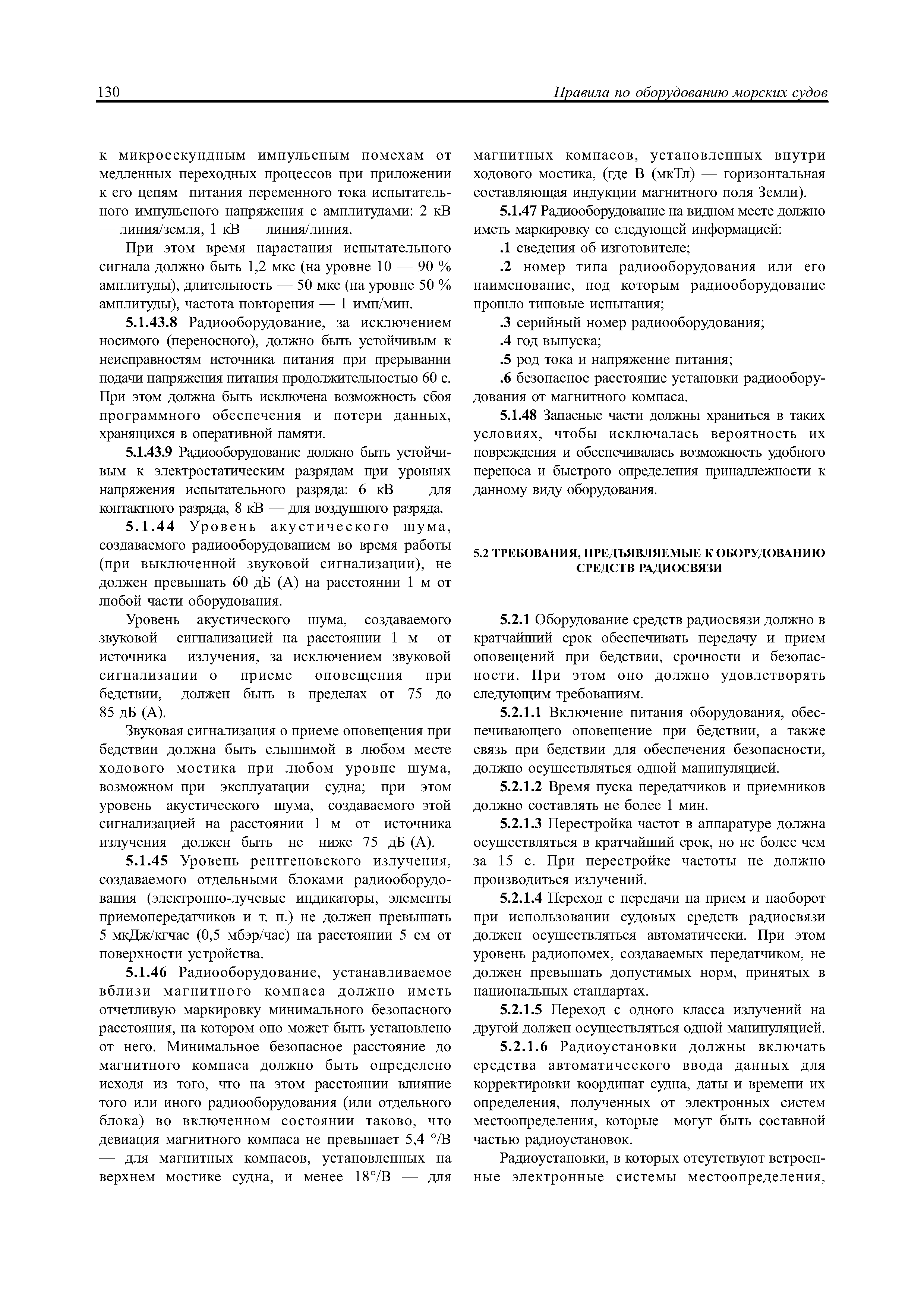 130 Правила по оборудованию морских судов

к микросекундным импульсным помехам от медленных переходных процессов при приложении к его цепям питания переменного тока испытательного импульсного напряжения с амплитудами: 2 кВ — линия/земля, 1 кВ — линия/линия.

При этом время нарастания испытательного сигнала должно быть 1,2 мкс (на уровне 10 — 90 % амплитуды), длительность — 50 мкс (на уровне 50 % амплитуды), частота повторения — 1 имп/мин.

5.1.43.8 Радиооборудование, за исключением носимого (переносного), должно быть устойчивым к неисправностям источника питания при прерывании подачи напряжения питания продолжительностью 60 с. При этом должна быть исключена возможность сбоя программного обеспечения и потери данных, хранящихся в оперативной памяти.

5.1.43.9 Радиооборудование должно быть устойчивым к электростатическим разрядам при уровнях напряжения испытательного разряда: 6 кВ — для контактного разряда, 8 кВ — для воздушного разряда.

5.1.44 Уровень акустического шума, создаваемого радиооборудованием во время работы (при выключенной звуковой сигнализации), не должен превышать 60 дБ (А) на расстоянии 1 м от любой части оборудования.

Уровень акустического шума, создаваемого звуковой сигнализацией на расстоянии 1 м от источника излучения, за исключением звуковой сигнализации о приеме оповещения при бедствии, должен быть в пределах от 75 до 85 дБ (А).

Звуковая сигнализация о приеме оповещения при бедствии должна быть слышимой в любом месте ходового мостика при любом уровне шума, возможном при эксплуатации судна; при этом уровень акустического шума, создаваемого этой сигнализацией на расстоянии 1 м от источника излучения должен быть не ниже 75 дБ (А).

5.1.45 Уровень рентгеновского излучения, создаваемого отдельными блоками радиооборудования (электронно-лучевые индикаторы, элементы приемопередатчиков и т. п.) не должен превышать 5 мкДж/кгчас (0,5 мбэр/час) на расстоянии 5 см от поверхности устройства.

5.1.46 Радиооборудование, устанавливаемое вблизи магнитного компаса должно иметь отчетливую маркировку минимального безопасного расстояния, на котором оно может быть установлено от него. Минимальное безопасное расстояние до магнитного компаса должно быть определено исходя из того, что на этом расстоянии влияние того или иного радиооборудования (или отдельного блока) во включенном состоянии таково, что девиация магнитного компаса не превышает 5,4 °/В — для магнитных компасов, установленных на верхнем мостике судна, и менее 18°/В — для магнитных компасов, установленных внутри ходового мостика, (где В (мкТл) — горизонтальная составляющая индукции магнитного поля Земли).

5.1.47 Радиооборудование на видном месте должно иметь маркировку со следующей информацией:

.1 сведения об изготовителе;

.2 номер типа радиооборудования или его наименование, под которым радиооборудование прошло типовые испытания;

.3 серийный номер радиооборудования;

.4 год выпуска;

.5 род тока и напряжение питания;

.6 безопасное расстояние установки радиооборудования от магнитного компаса.

5.1.48 Запасные части должны храниться в таких условиях, чтобы исключалась вероятность их повреждения и обеспечивалась возможность удобного переноса и быстрого определения принадлежности к данному виду оборудования.

5.2 ТРЕБОВАНИЯ, ПРЕДЪЯВЛЯЕМЫЕ К ОБОРУДОВАНИЮ СРЕДСТВ РАДИОСВЯЗИ

5.2.1 Оборудование средств радиосвязи должно в кратчайший срок обеспечивать передачу и прием оповещений при бедствии, срочности и безопасности. При этом оно должно удовлетворять следующим требованиям.

5.2.1.1 Включение питания оборудования, обеспечивающего оповещение при бедствии, а также связь при бедствии для обеспечения безопасности, должно осуществляться одной манипуляцией.

5.2.1.2 Время пуска передатчиков и приемников должно составлять не более 1 мин.

5.2.1.3 Перестройка частот в аппаратуре должна осуществляться в кратчайший срок, но не более чем за 15 с. При перестройке частоты не должно производиться излучений.

5.2.1.4 Переход с передачи на прием и наоборот при использовании судовых средств радиосвязи должен осуществляться автоматически. При этом уровень радиопомех, создаваемых передатчиком, не должен превышать допустимых норм, принятых в национальных стандартах.

5.2.1.5 Переход с одного класса излучений на другой должен осуществляться одной манипуляцией.

5.2.1.6 Радиоустановки должны включать средства автоматического ввода данных для корректировки координат судна, даты и времени их определения, полученных от электронных систем местоопределения, которые могут быть составной частью радиоустановок.

Радиоустановки, в которых отсутствуют встроенные электронные системы местоопределения,